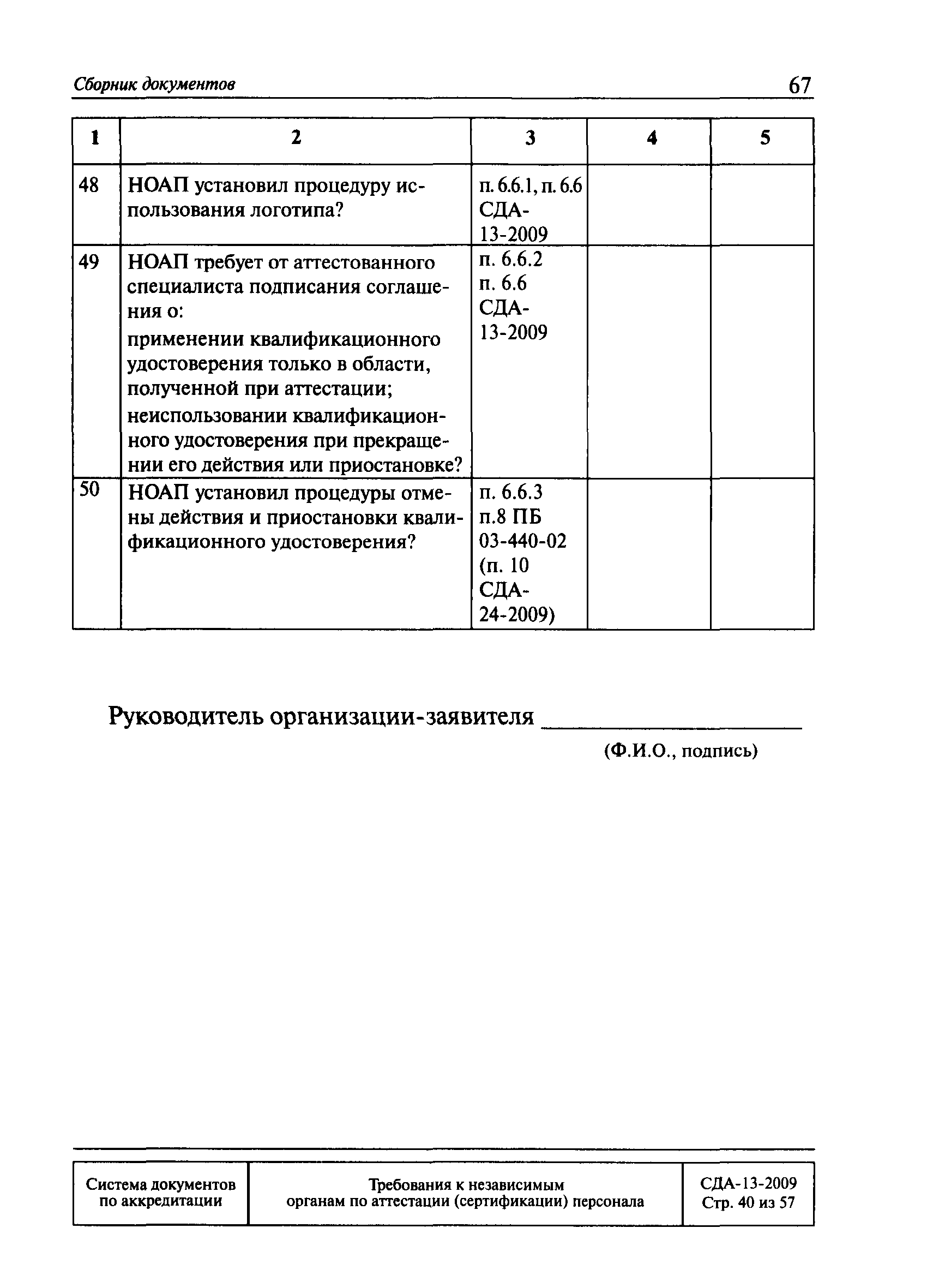 Сборник документов 67

| 1 | 2 | 3 | 4 | 5 |
|---|---|---|---|---|
| 48 | НОАП установил процедуру использования логотипа? | п. 6.6.1, п. 6.6 СДА-13-2009 | | |
| 49 | НОАП требует от аттестованного специалиста подписания соглашения о: применении квалификационного удостоверения только в области, полученной при аттестации; неиспользовании квалификационного удостоверения при прекращении его действия или приостановке? | п. 6.6.2 п. 6.6 СДА-13-2009 | | |
| 50 | НОАП установил процедуры отмены действия и приостановки квалификационного удостоверения? | п. 6.6.3 п.8 ПБ 03-440-02 (п. 10 СДА-24-2009) | | |

Руководитель организации-заявителя ____________________
(Ф.И.О., подпись)

| Система документов по аккредитации | Требования к независимым органам по аттестации (сертификации) персонала | СДА-13-2009 Стр. 40 из 57 |
|---|---|---|